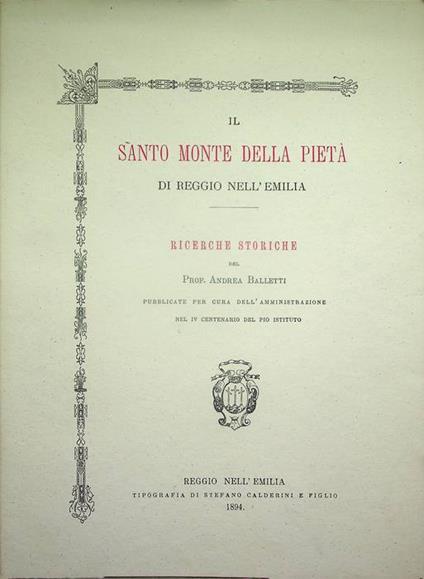 IL

SANTO MONTE DELLA PIETÀ

DI REGGIO NELL' EMILIA

RICERCHE STORICHE

DEL

PROF. ANDREA BALLETTI

PUBBLICATE PER CURA DELL' AMMINISTRAZIONE

NEL IV CENTENARIO DEL PIO ISTITUTO

REGGIO NELL' EMILIA

TIPOGRAFIA DI STEFANO CALDERINI E FIGLIO

1894.